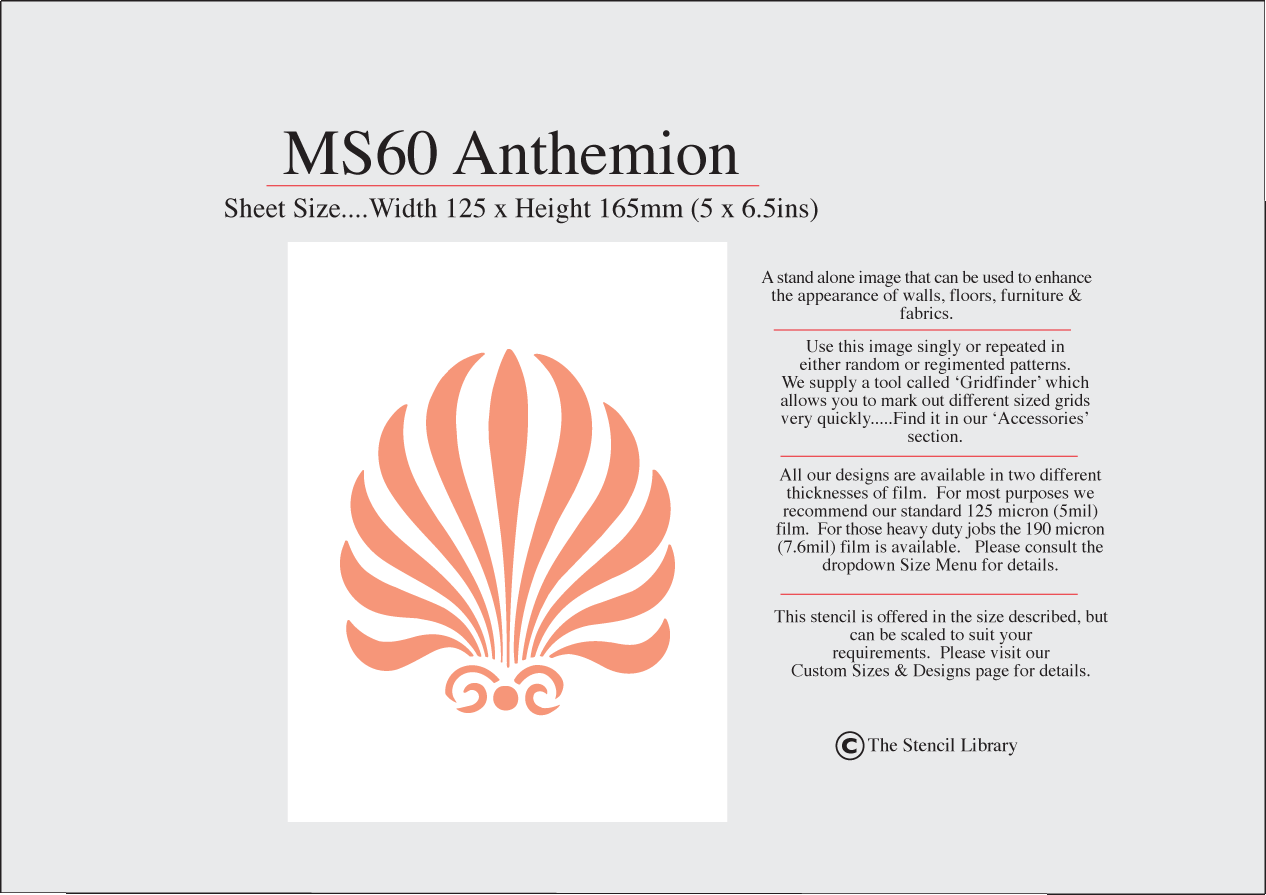 MS60 Anthemion

Sheet Size....Width 125 x Height 165mm (5 x 6.5ins)

A stand alone image that can be used to enhance the appearance of walls, floors, furniture & fabrics.

Use this image singly or repeated in either random or regimented patterns. We supply a tool called ‘Gridfinder’ which allows you to mark out different sized grids very quickly.....Find it in our ‘Accessories’ section.

All our designs are available in two different thicknesses of film. For most purposes we recommend our standard 125 micron (5mil) film. For those heavy duty jobs the 190 micron (7.6mil) film is available. Please consult the dropdown Size Menu for details.

This stencil is offered in the size described, but can be scaled to suit your requirements. Please visit our Custom Sizes & Designs page for details.

© The Stencil Library